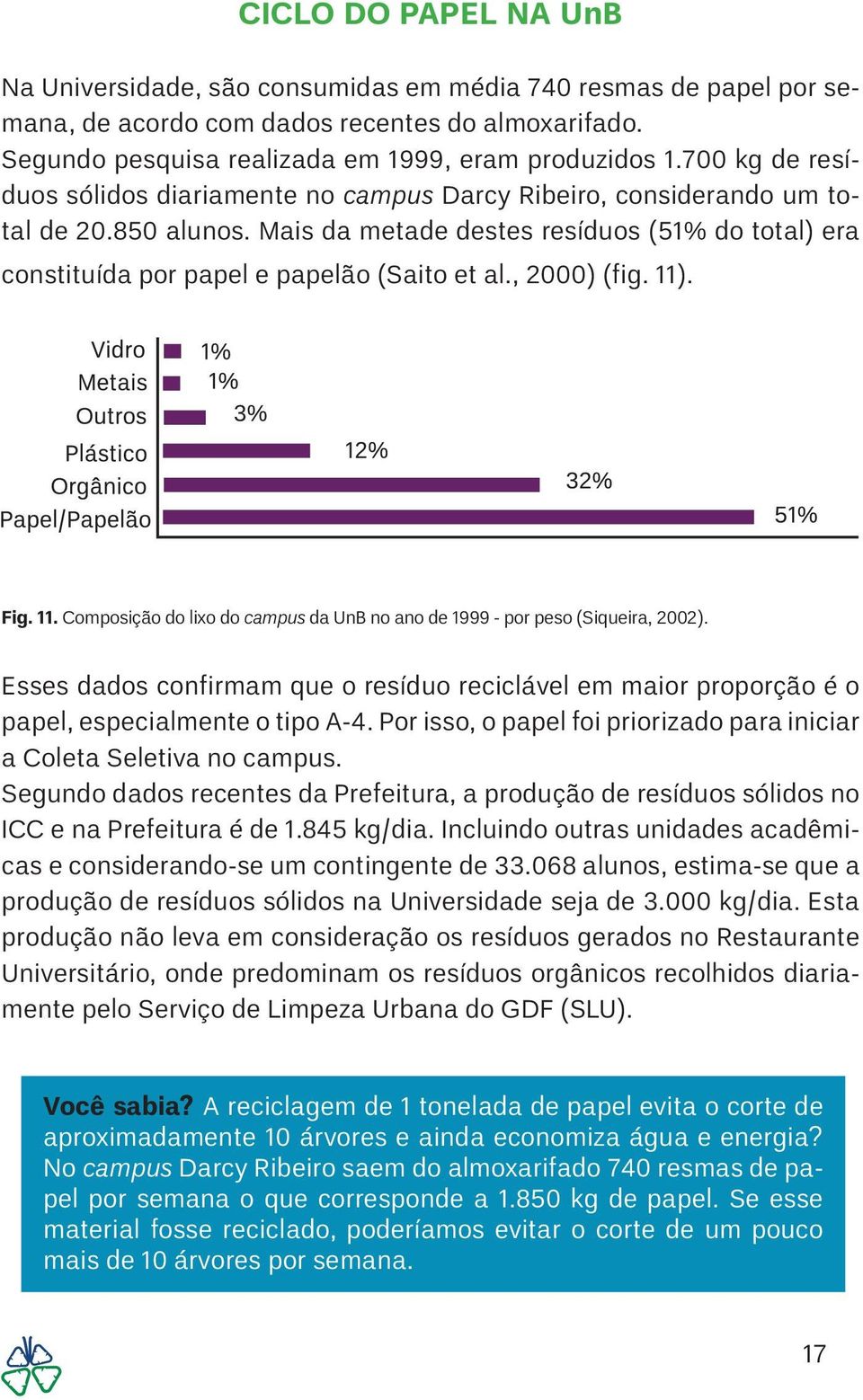 CICLO DO PAPEL NA UnB

Na Universidade, são consumidas em média 740 resmas de papel por semana, de acordo com dados recentes do almoxarifado.
Segundo pesquisa realizada em 1999, eram produzidos 1.700 kg de resíduos sólidos diariamente no campus Darcy Ribeiro, considerando um total de 20.850 alunos. Mais da metade destes resíduos (51% do total) era constituída por papel e papelão (Saito et al., 2000) (fig. 11).

Vidro 1%
Metais 1%
Outros 3%
Plástico 12%
Orgânico 32%
Papel/Papelão 51%

Fig. 11. Composição do lixo do campus da UnB no ano de 1999 - por peso (Siqueira, 2002).

Esses dados confirmam que o resíduo reciclável em maior proporção é o papel, especialmente o tipo A-4. Por isso, o papel foi priorizado para iniciar a Coleta Seletiva no campus.
Segundo dados recentes da Prefeitura, a produção de resíduos sólidos no ICC e na Prefeitura é de 1.845 kg/dia. Incluindo outras unidades acadêmicas e considerando-se um contingente de 33.068 alunos, estima-se que a produção de resíduos sólidos na Universidade seja de 3.000 kg/dia. Esta produção não leva em consideração os resíduos gerados no Restaurante Universitário, onde predominam os resíduos orgânicos recolhidos diariamente pelo Serviço de Limpeza Urbana do GDF (SLU).

Você sabia? A reciclagem de 1 tonelada de papel evita o corte de aproximadamente 10 árvores e ainda economiza água e energia? No campus Darcy Ribeiro saem do almoxarifado 740 resmas de papel por semana o que corresponde a 1.850 kg de papel. Se esse material fosse reciclado, poderíamos evitar o corte de um pouco mais de 10 árvores por semana.

17